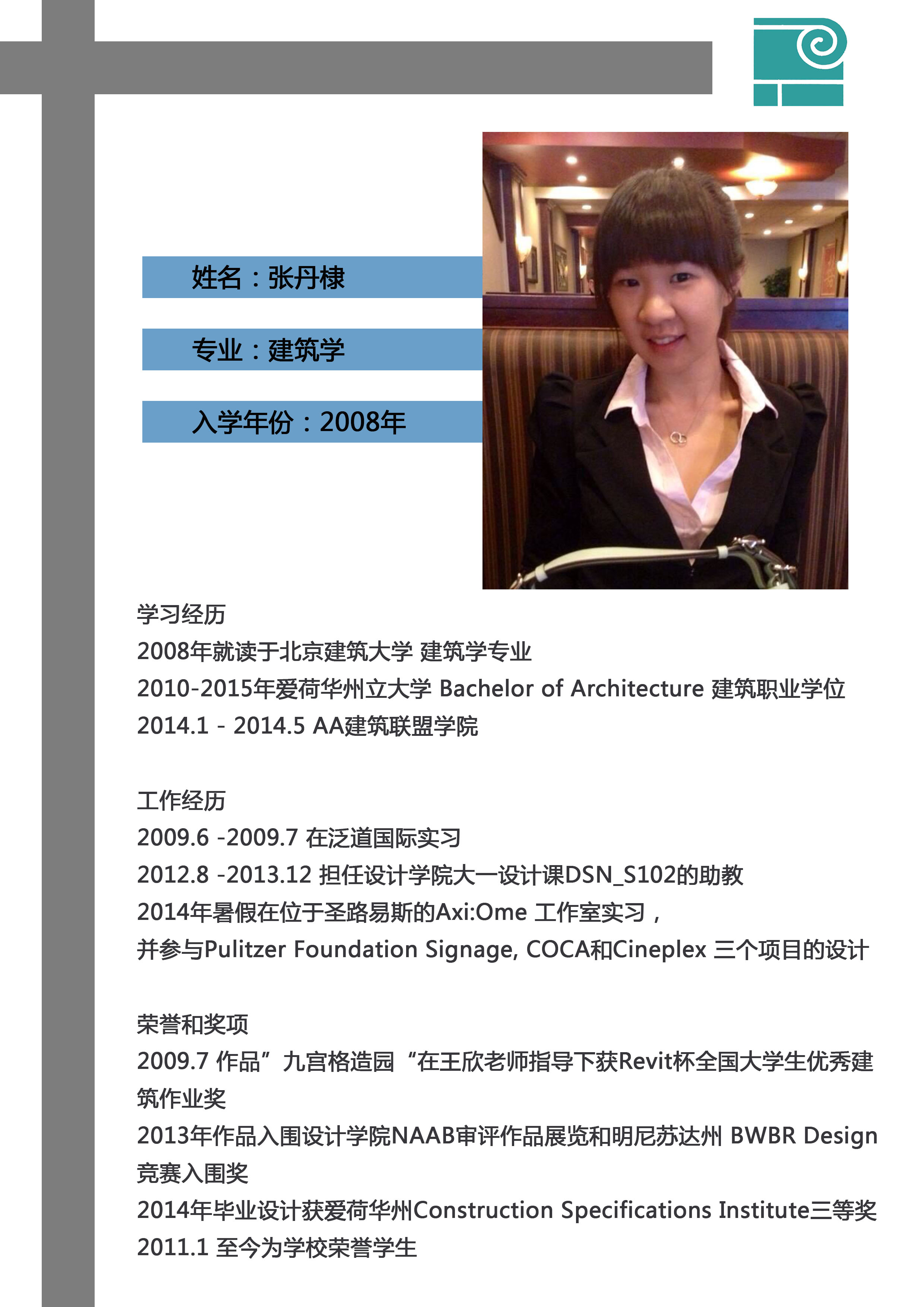 姓名：张丹棣

专业：建筑学

入学年份：2008年

学习经历
2008年就读于北京建筑大学 建筑学专业
2010-2015年爱荷华州立大学 Bachelor of Architecture 建筑职业学位
2014.1 - 2014.5 AA建筑联盟学院

工作经历
2009.6 -2009.7 在泛道国际实习
2012.8 -2013.12 担任设计学院大一设计课DSN_S102的助教
2014年暑假在位于圣路易斯的Axi:Ome 工作室实习，
并参与Pulitzer Foundation Signage, COCA和Cineplex 三个项目的设计

荣誉和奖项
2009.7 作品”九宫格造园“在王欣老师指导下获Revit杯全国大学生优秀建筑作业奖
2013年作品入围设计学院NAAB审评作品展览和明尼苏达州 BWBR Design竞赛入围奖
2014年毕业设计获爱荷华州Construction Specifications Institute三等奖
2011.1 至今为学校荣誉学生